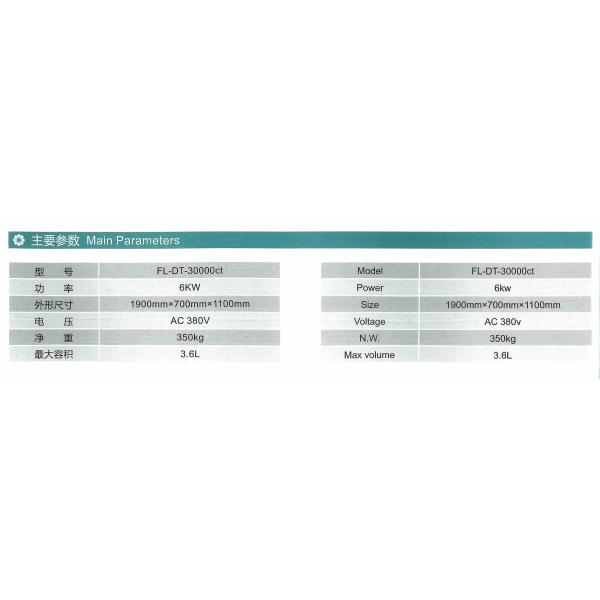 主要参数 Main Parameters

| 型　号 | FL-DT-30000ct |
|---|---|
| 功　率 | 6KW |
| 外形尺寸 | 1900mm×700mm×1100mm |
| 电　压 | AC 380V |
| 净　重 | 350kg |
| 最大容积 | 3.6L |

| Model | FL-DT-30000ct |
|---|---|
| Power | 6kw |
| Size | 1900mm×700mm×1100mm |
| Voltage | AC 380v |
| N.W. | 350kg |
| Max volume | 3.6L |